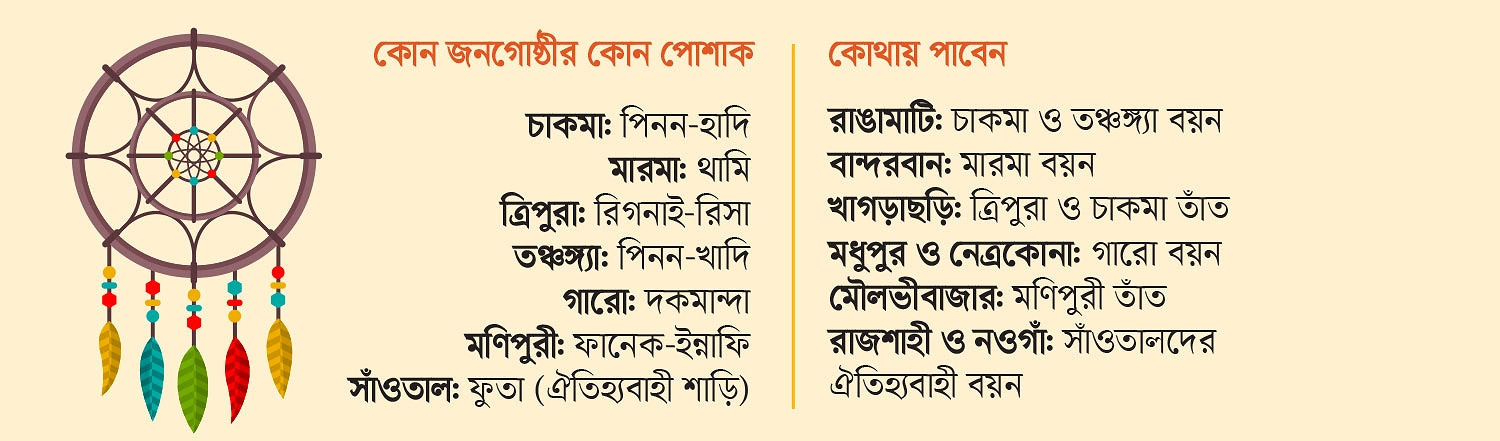 কোন জনগোষ্ঠীর কোন পোশাক

চাকমা: পিনন-হাদি
মারমা: থামি
ত্রিপুরা: রিগনাই-রিসা
তঞ্চঙ্গ্যা: পিনন-খাদি
গারো: দকমান্দা
মণিপুরী: ফানেক-ইন্নাফি
সাঁওতাল: ফুতা (ঐতিহ্যবাহী শাড়ি)

কোথায় পাবেন

রাঙামাটি: চাকমা ও তঞ্চঙ্গ্যা বয়ন
বান্দরবান: মারমা বয়ন
খাগড়াছড়ি: ত্রিপুরা ও চাকমা তাঁত
মধুপুর ও নেত্রকোনা: গারো বয়ন
মৌলভীবাজার: মণিপুরী তাঁত
রাজশাহী ও নওগাঁ: সাঁওতালদের ঐতিহ্যবাহী বয়ন